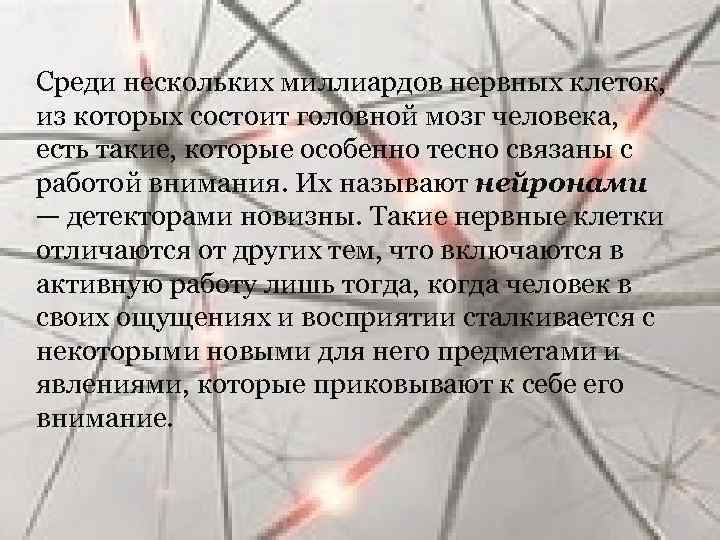 Среди нескольких миллиардов нервных клеток, из которых состоит головной мозг человека, есть такие, которые особенно тесно связаны с работой внимания. Их называют нейронами — детекторами новизны. Такие нервные клетки отличаются от других тем, что включаются в активную работу лишь тогда, когда человек в своих ощущениях и восприятии сталкивается с некоторыми новыми для него предметами и явлениями, которые приковывают к себе его внимание.